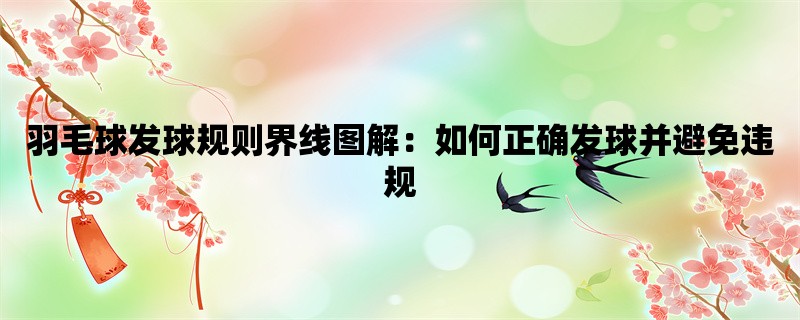 羽毛球发球规则界线图解：如何正确发球并避免违规